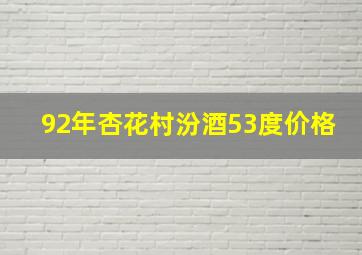 92年杏花村汾酒53度价格